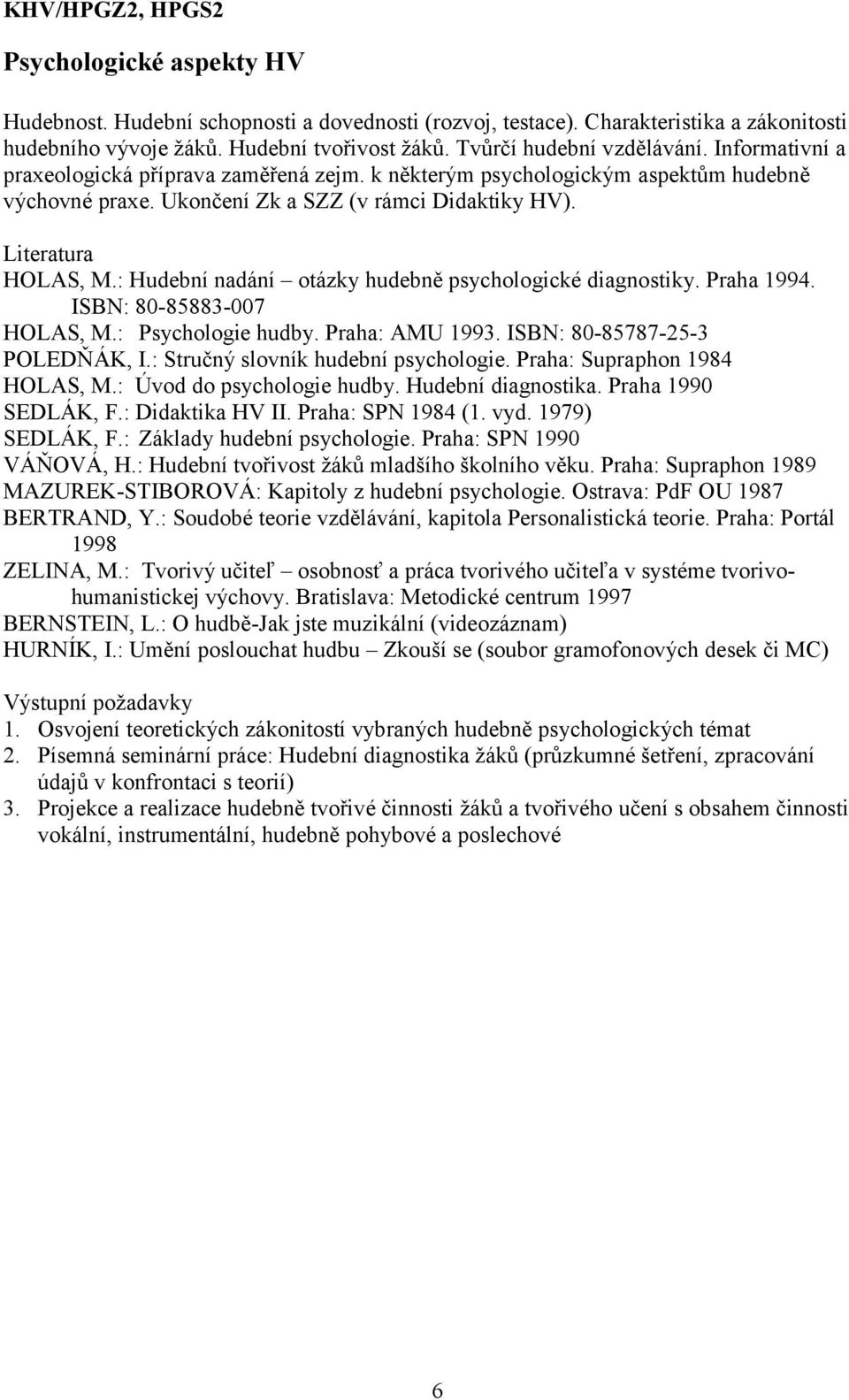 KHV/HPGZ2, HPGS2

Psychologické aspekty HV

Hudebnost. Hudební schopnosti a dovednosti (rozvoj, testace). Charakteristika a zákonitosti hudebního vývoje žáků. Hudební tvořivost žáků. Tvůrčí hudební vzdělávání. Informativní a praxeologická příprava zaměřená zejm. k některým psychologickým aspektům hudebně výchovné praxe. Ukončení Zk a SZZ (v rámci Didaktiky HV).

Literatura
HOLAS, M.: Hudební nadání – otázky hudebně psychologické diagnostiky. Praha 1994. ISBN: 80-85883-007
HOLAS, M.: Psychologie hudby. Praha: AMU 1993. ISBN: 80-85787-25-3
POLEDŇÁK, I.: Stručný slovník hudební psychologie. Praha: Supraphon 1984
HOLAS, M.: Úvod do psychologie hudby. Hudební diagnostika. Praha 1990
SEDLÁK, F.: Didaktika HV II. Praha: SPN 1984 (1. vyd. 1979)
SEDLÁK, F.: Základy hudební psychologie. Praha: SPN 1990
VÁŇOVÁ, H.: Hudební tvořivost žáků mladšího školního věku. Praha: Supraphon 1989
MAZUREK-STIBOROVÁ: Kapitoly z hudební psychologie. Ostrava: PdF OU 1987
BERTRAND, Y.: Soudobé teorie vzdělávání, kapitola Personalistická teorie. Praha: Portál 1998
ZELINA, M.: Tvorivý učiteľ – osobnosť a práca tvorivého učiteľa v systéme tvorivo-humanistickej výchovy. Bratislava: Metodické centrum 1997
BERNSTEIN, L.: O hudbě-Jak jste muzikální (videozáznam)
HURNÍK, I.: Umění poslouchat hudbu – Zkouší se (soubor gramofonových desek či MC)

Výstupní požadavky
1. Osvojení teoretických zákonitostí vybraných hudebně psychologických témat
2. Písemná seminární práce: Hudební diagnostika žáků (průzkumné šetření, zpracování údajů v konfrontaci s teorií)
3. Projekce a realizace hudebně tvořivé činnosti žáků a tvořivého učení s obsahem činnosti vokální, instrumentální, hudebně pohybové a poslechové

6